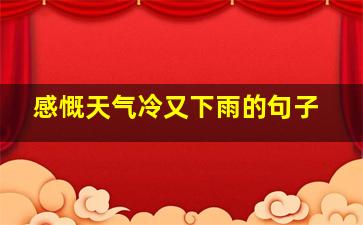 感慨天气冷又下雨的句子